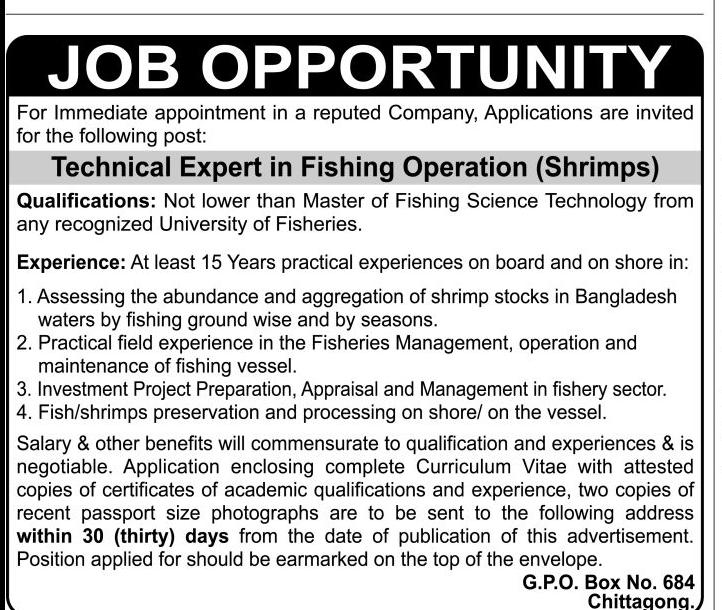 JOB OPPORTUNITY

For Immediate appointment in a reputed Company, Applications are invited for the following post:

Technical Expert in Fishing Operation (Shrimps)

Qualifications: Not lower than Master of Fishing Science Technology from any recognized University of Fisheries.

Experience: At least 15 Years practical experiences on board and on shore in:

1. Assessing the abundance and aggregation of shrimp stocks in Bangladesh waters by fishing ground wise and by seasons.
2. Practical field experience in the Fisheries Management, operation and maintenance of fishing vessel.
3. Investment Project Preparation, Appraisal and Management in fishery sector.
4. Fish/shrimps preservation and processing on shore/ on the vessel.

Salary & other benefits will commensurate to qualification and experiences & is negotiable. Application enclosing complete Curriculum Vitae with attested copies of certificates of academic qualifications and experience, two copies of recent passport size photographs are to be sent to the following address within 30 (thirty) days from the date of publication of this advertisement. Position applied for should be earmarked on the top of the envelope.

G.P.O. Box No. 684
Chittagong.